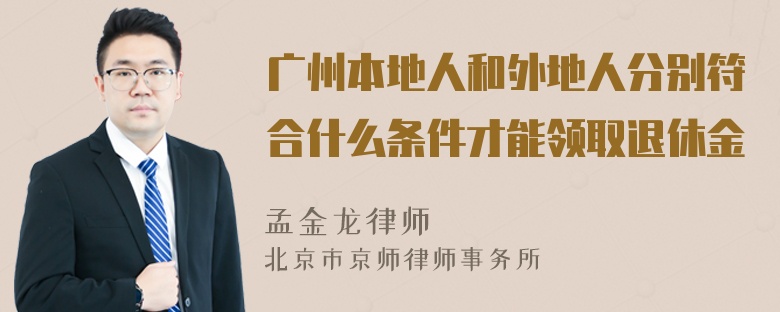 广州本地人和外地人分别符合什么条件才能领取退休金

孟金龙律师
北京市京师律师事务所